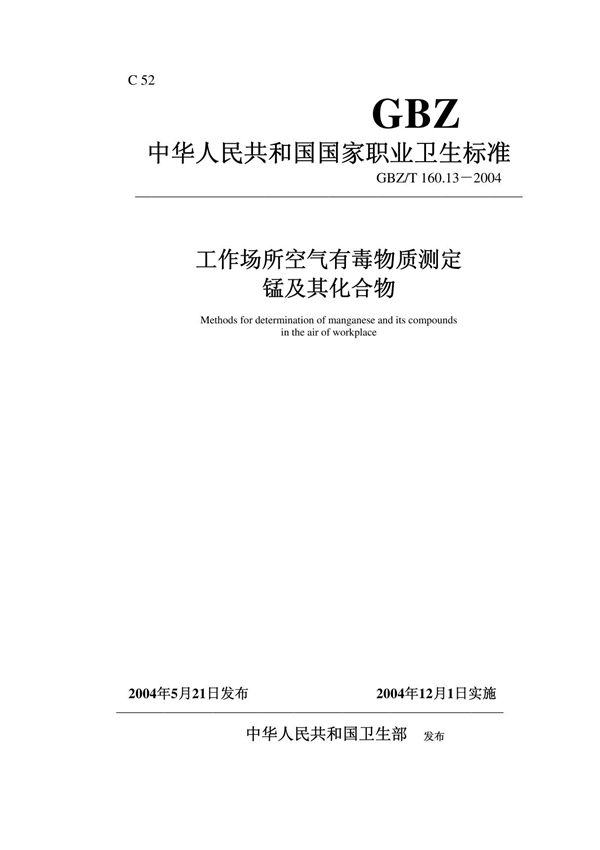 C 52

GBZ

中华人民共和国国家职业卫生标准

GBZ/T 160.13－2004

工作场所空气有毒物质测定
锰及其化合物

Methods for determination of manganese and its compounds in the air of workplace

2004年5月21日发布

2004年12月1日实施

中华人民共和国卫生部 发布